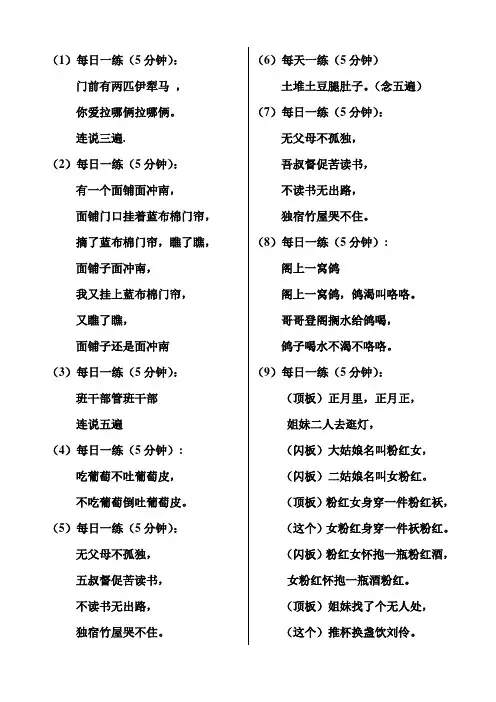 （1）每日一练（5 分钟）：
门前有两匹伊犁马，
你爱拉哪俩拉哪俩。
连说三遍.

（2）每日一练（5 分钟）：
有一个面铺面冲南，
面铺门口挂着蓝布棉门帘，
摘了蓝布棉门帘，瞧了瞧，
面铺子面冲南，
我又挂上蓝布棉门帘，
又瞧了瞧，
面铺子还是面冲南

（3）每日一练（5 分钟）：
班干部管班干部
连说五遍

（4）每日一练（5 分钟）：
吃葡萄不吐葡萄皮，
不吃葡萄倒吐葡萄皮。

（5）每日一练（5 分钟）：
无父母不孤独，
五叔督促苦读书，
不读书无出路，
独宿竹屋哭不住。

（6）每天一练（5 分钟）
土堆土豆腿肚子。（念五遍）

（7）每日一练（5 分钟）：
无父母不孤独，
吾叔督促苦读书，
不读书无出路，
独宿竹屋哭不住。

（8）每日一练（5 分钟）：
阁上一窝鸽
阁上一窝鸽，鸽渴叫咯咯。
哥哥登阁搁水给鸽喝，
鸽子喝水不渴不咯咯。

（9）每日一练（5 分钟）：
（顶板）正月里，正月正，
姐妹二人去逛灯，
（闪板）大姑娘名叫粉红女，
（闪板）二姑娘名叫女粉红。
（顶板）粉红女身穿一件粉红袄，
（这个）女粉红身穿一件袄粉红。
（闪板）粉红女怀抱一瓶粉红酒，
女粉红怀抱一瓶酒粉红。
（顶板）姐妹找了个无人处，
（这个）推杯换盏饮刘伶。